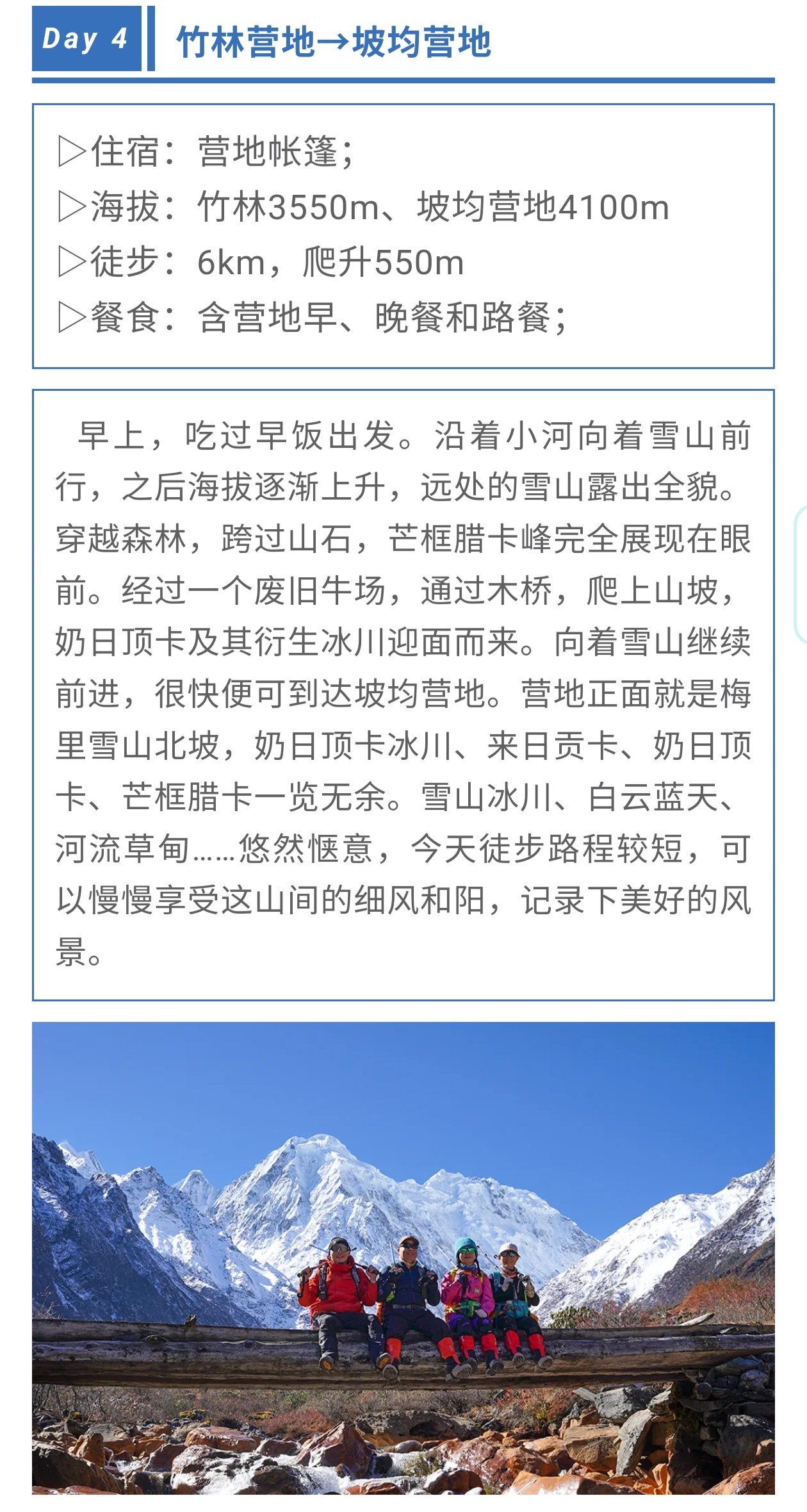 Day 4 竹林营地→坡均营地

▷住宿：营地帐篷；
▷海拔：竹林3550m、坡均营地4100m
▷徒步：6km，爬升550m
▷餐食：含营地早、晚餐和路餐；

早上，吃过早饭出发。沿着小河向着雪山前行，之后海拔逐渐上升，远处的雪山露出全貌。穿越森林，跨过山石，芒框腊卡峰完全展现在眼前。经过一个废旧牛场，通过木桥，爬上山坡，奶日顶卡及其衍生冰川迎面而来。向着雪山继续前进，很快便可到达坡均营地。营地正面就是梅里雪山北坡，奶日顶卡冰川、来日贡卡、奶日顶卡、芒框腊卡一览无余。雪山冰川、白云蓝天、河流草甸……悠然惬意，今天徒步路程较短，可以慢慢享受这山间的细风和阳，记录下美好的风景。